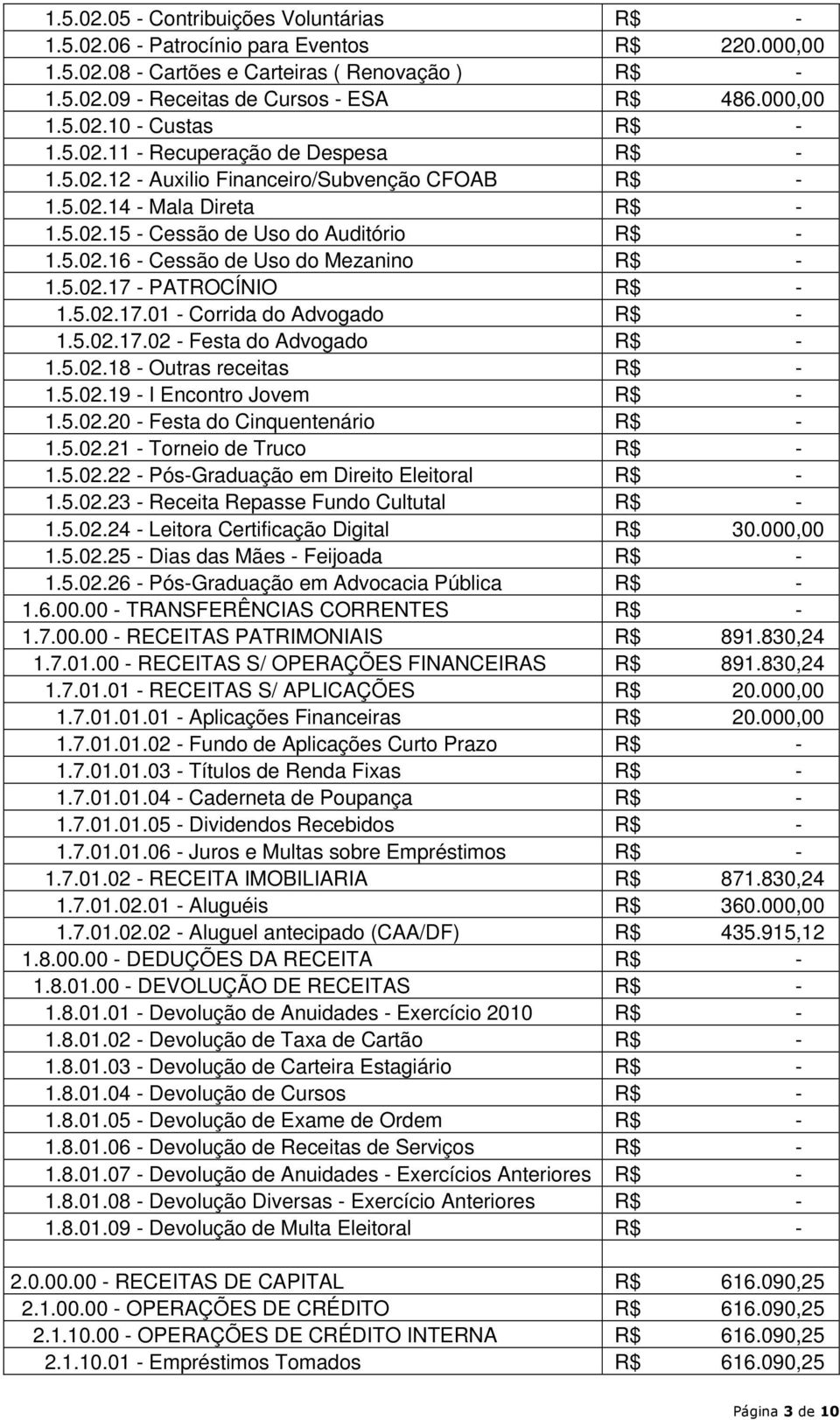 | | | |
|---|---|---|
| 1.5.02.05 - Contribuições Voluntárias | R$ | - |
| 1.5.02.06 - Patrocínio para Eventos | R$ | 220.000,00 |
| 1.5.02.08 - Cartões e Carteiras ( Renovação ) | R$ | - |
| 1.5.02.09 - Receitas de Cursos - ESA | R$ | 486.000,00 |
| 1.5.02.10 - Custas | R$ | - |
| 1.5.02.11 - Recuperação de Despesa | R$ | - |
| 1.5.02.12 - Auxilio Financeiro/Subvenção CFOAB | R$ | - |
| 1.5.02.14 - Mala Direta | R$ | - |
| 1.5.02.15 - Cessão de Uso do Auditório | R$ | - |
| 1.5.02.16 - Cessão de Uso do Mezanino | R$ | - |
| 1.5.02.17 - PATROCÍNIO | R$ | - |
| 1.5.02.17.01 - Corrida do Advogado | R$ | - |
| 1.5.02.17.02 - Festa do Advogado | R$ | - |
| 1.5.02.18 - Outras receitas | R$ | - |
| 1.5.02.19 - I Encontro Jovem | R$ | - |
| 1.5.02.20 - Festa do Cinquentenário | R$ | - |
| 1.5.02.21 - Torneio de Truco | R$ | - |
| 1.5.02.22 - Pós-Graduação em Direito Eleitoral | R$ | - |
| 1.5.02.23 - Receita Repasse Fundo Cultutal | R$ | - |
| 1.5.02.24 - Leitora Certificação Digital | R$ | 30.000,00 |
| 1.5.02.25 - Dias das Mães - Feijoada | R$ | - |
| 1.5.02.26 - Pós-Graduação em Advocacia Pública | R$ | - |
| 1.6.00.00 - TRANSFERÊNCIAS CORRENTES | R$ | - |
| 1.7.00.00 - RECEITAS PATRIMONIAIS | R$ | 891.830,24 |
| 1.7.01.00 - RECEITAS S/ OPERAÇÕES FINANCEIRAS | R$ | 891.830,24 |
| 1.7.01.01 - RECEITAS S/ APLICAÇÕES | R$ | 20.000,00 |
| 1.7.01.01.01 - Aplicações Financeiras | R$ | 20.000,00 |
| 1.7.01.01.02 - Fundo de Aplicações Curto Prazo | R$ | - |
| 1.7.01.01.03 - Títulos de Renda Fixas | R$ | - |
| 1.7.01.01.04 - Caderneta de Poupança | R$ | - |
| 1.7.01.01.05 - Dividendos Recebidos | R$ | - |
| 1.7.01.01.06 - Juros e Multas sobre Empréstimos | R$ | - |
| 1.7.01.02 - RECEITA IMOBILIARIA | R$ | 871.830,24 |
| 1.7.01.02.01 - Aluguéis | R$ | 360.000,00 |
| 1.7.01.02.02 - Aluguel antecipado (CAA/DF) | R$ | 435.915,12 |
| 1.8.00.00 - DEDUÇÕES DA RECEITA | R$ | - |
| 1.8.01.00 - DEVOLUÇÃO DE RECEITAS | R$ | - |
| 1.8.01.01 - Devolução de Anuidades - Exercício 2010 | R$ | - |
| 1.8.01.02 - Devolução de Taxa de Cartão | R$ | - |
| 1.8.01.03 - Devolução de Carteira Estagiário | R$ | - |
| 1.8.01.04 - Devolução de Cursos | R$ | - |
| 1.8.01.05 - Devolução de Exame de Ordem | R$ | - |
| 1.8.01.06 - Devolução de Receitas de Serviços | R$ | - |
| 1.8.01.07 - Devolução de Anuidades - Exercícios Anteriores | R$ | - |
| 1.8.01.08 - Devolução Diversas - Exercício Anteriores | R$ | - |
| 1.8.01.09 - Devolução de Multa Eleitoral | R$ | - |
| | | |
| 2.0.00.00 - RECEITAS DE CAPITAL | R$ | 616.090,25 |
| 2.1.00.00 - OPERAÇÕES DE CRÉDITO | R$ | 616.090,25 |
| 2.1.10.00 - OPERAÇÕES DE CRÉDITO INTERNA | R$ | 616.090,25 |
| 2.1.10.01 - Empréstimos Tomados | R$ | 616.090,25 |

Página 3 de 10